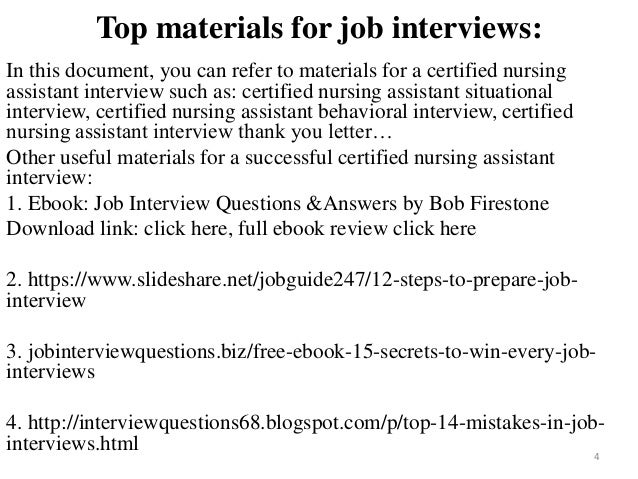 Top materials for job interviews:

In this document, you can refer to materials for a certified nursing assistant interview such as: certified nursing assistant situational interview, certified nursing assistant behavioral interview, certified nursing assistant interview thank you letter…

Other useful materials for a successful certified nursing assistant interview:

1. Ebook: Job Interview Questions &Answers by Bob Firestone
Download link: click here, full ebook review click here

2. https://www.slideshare.net/jobguide247/12-steps-to-prepare-job-interview

3. jobinterviewquestions.biz/free-ebook-15-secrets-to-win-every-job-interviews

4. http://interviewquestions68.blogspot.com/p/top-14-mistakes-in-job-interviews.html

4